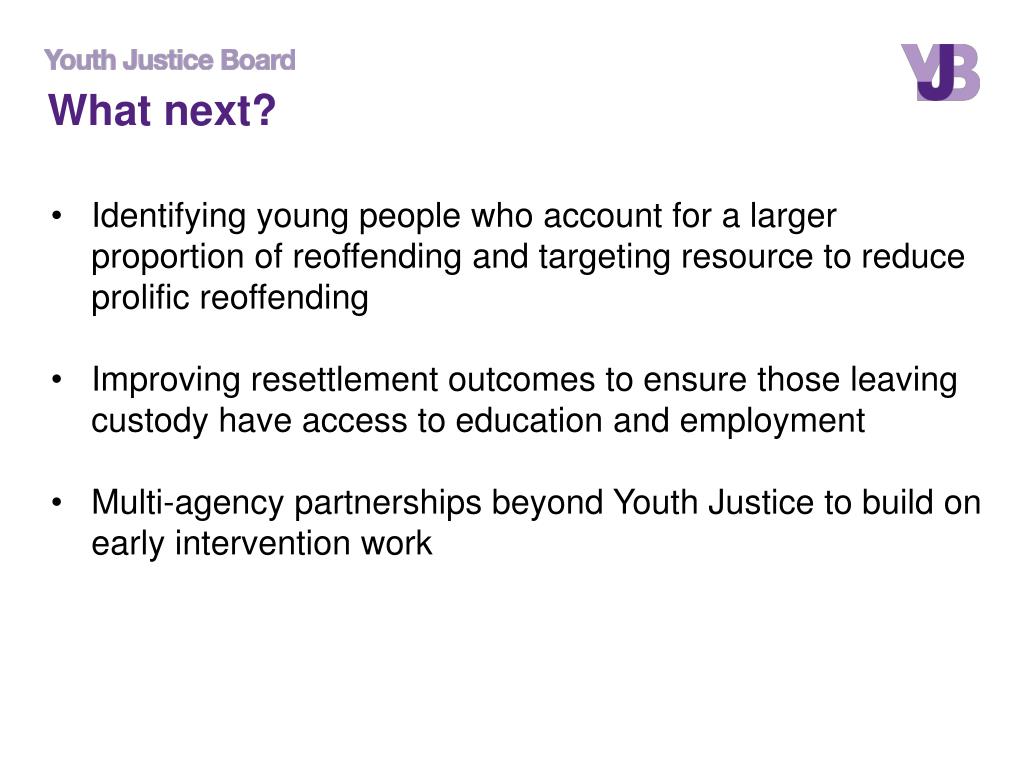 Youth Justice Board

YJB

What next?

• Identifying young people who account for a larger proportion of reoffending and targeting resource to reduce prolific reoffending

• Improving resettlement outcomes to ensure those leaving custody have access to education and employment

• Multi-agency partnerships beyond Youth Justice to build on early intervention work